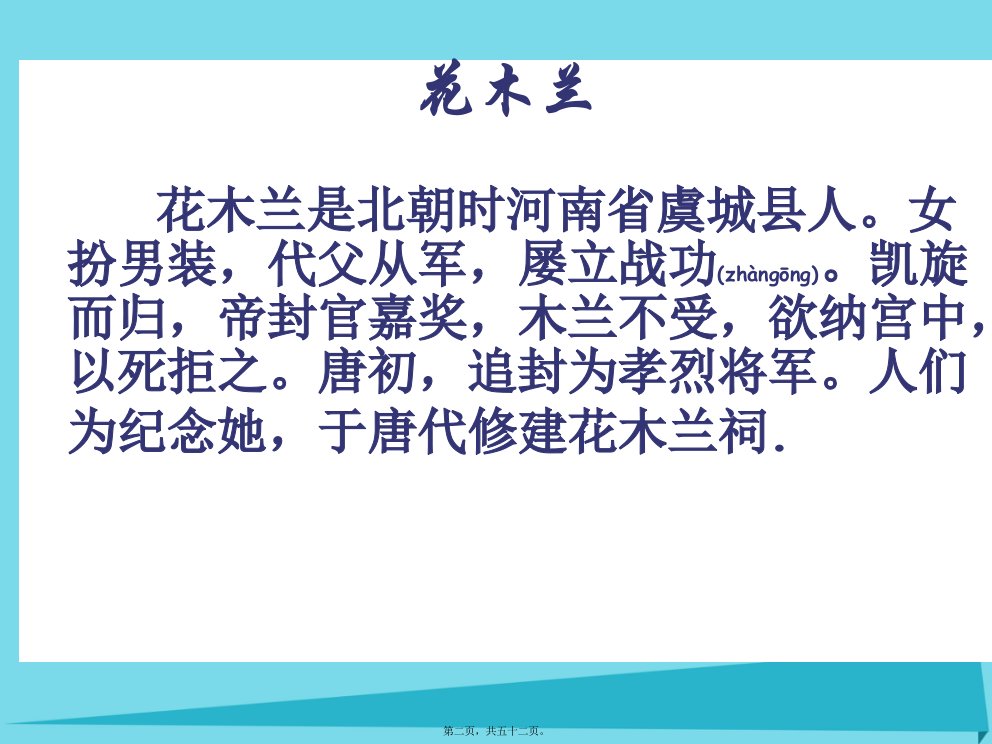 花木兰

花木兰是北朝时河南省虞城县人。女扮男装，代父从军，屡立战功(zhàngōng)。凯旋而归，帝封官嘉奖，木兰不受，欲纳宫中，以死拒之。唐初，追封为孝烈将军。人们为纪念她，于唐代修建花木兰祠.

第二页，共五十二页。